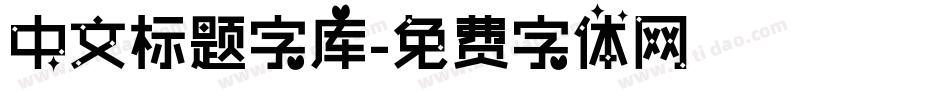 中文标题字库-免费字体网